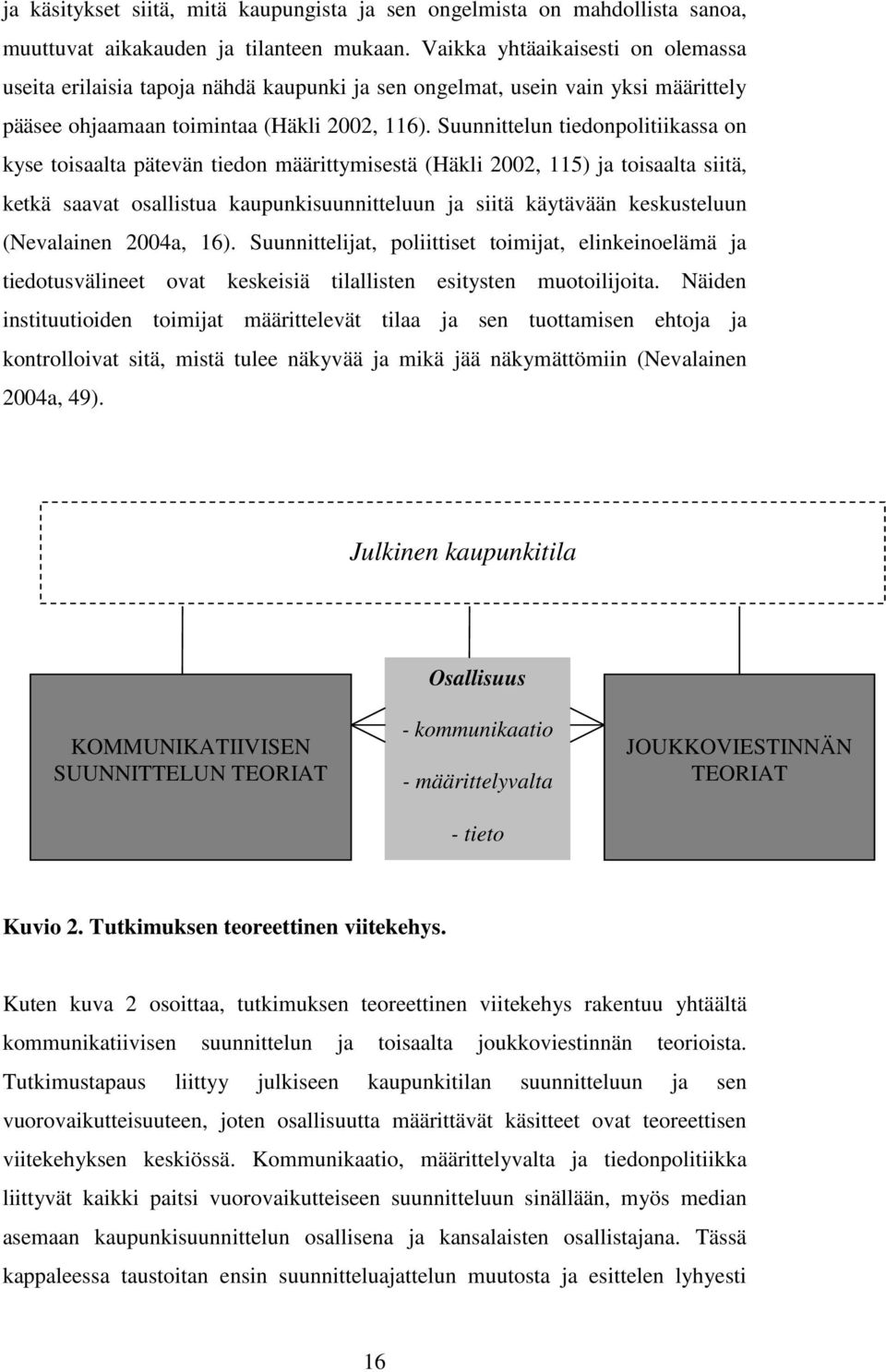 ja käsitykset siitä, mitä kaupungista ja sen ongelmista on mahdollista sanoa, muuttuvat aikakauden ja tilanteen mukaan. Vaikka yhtäaikaisesti on olemassa useita erilaisia tapoja nähdä kaupunki ja sen ongelmat, usein vain yksi määrittely pääsee ohjaamaan toimintaa (Häkli 2002, 116). Suunnittelun tiedonpolitiikassa on kyse toisaalta pätevän tiedon määrittymisestä (Häkli 2002, 115) ja toisaalta siitä, ketkä saavat osallistua kaupunkisuunnitteluun ja siitä käytävään keskusteluun (Nevalainen 2004a, 16). Suunnittelijat, poliittiset toimijat, elinkeinoelämä ja tiedotusvälineet ovat keskeisiä tilallisten esitysten muotoilijoita. Näiden instituutioiden toimijat määrittelevät tilaa ja sen tuottamisen ehtoja ja kontrolloivat sitä, mistä tulee näkyvää ja mikä jää näkymättömiin (Nevalainen 2004a, 49).

Julkinen kaupunkitila

KOMMUNIKATIIVISEN SUUNNITTELUN TEORIAT

Osallisuus

- kommunikaatio

- määrittelyvalta

- tieto

JOUKKOVIESTINNÄN TEORIAT

Kuvio 2. Tutkimuksen teoreettinen viitekehys.

Kuten kuva 2 osoittaa, tutkimuksen teoreettinen viitekehys rakentuu yhtäältä kommunikatiivisen suunnittelun ja toisaalta joukkoviestinnän teorioista. Tutkimustapaus liittyy julkiseen kaupunkitilan suunnitteluun ja sen vuorovaikutteisuuteen, joten osallisuutta määrittävät käsitteet ovat teoreettisen viitekehyksen keskiössä. Kommunikaatio, määrittelyvalta ja tiedonpolitiikka liittyvät kaikki paitsi vuorovaikutteiseen suunnitteluun sinällään, myös median asemaan kaupunkisuunnittelun osallisena ja kansalaisten osallistajana. Tässä kappaleessa taustoitan ensin suunnitteluajattelun muutosta ja esittelen lyhyesti

16